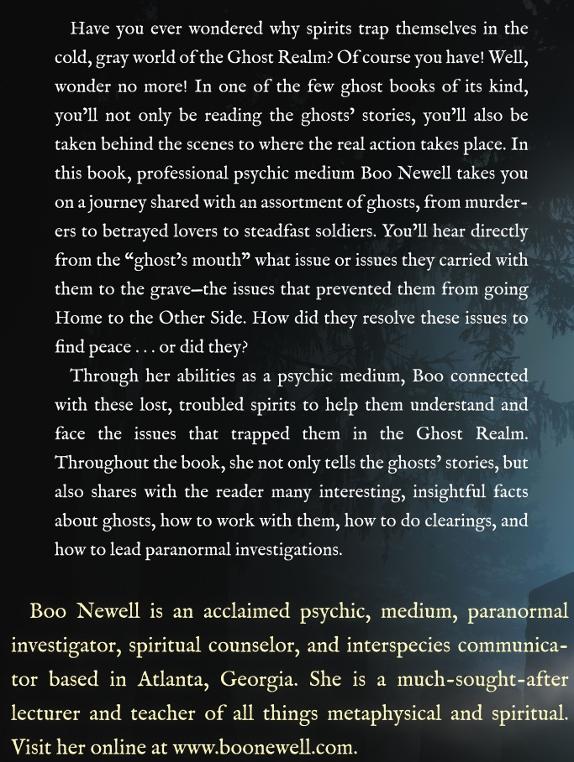 Have you ever wondered why spirits trap themselves in the cold, gray world of the Ghost Realm? Of course you have! Well, wonder no more! In one of the few ghost books of its kind, you'll not only be reading the ghosts' stories, you'll also be taken behind the scenes to where the real action takes place. In this book, professional psychic medium Boo Newell takes you on a journey shared with an assortment of ghosts, from murderers to betrayed lovers to steadfast soldiers. You'll hear directly from the "ghost's mouth" what issue or issues they carried with them to the grave—the issues that prevented them from going Home to the Other Side. How did they resolve these issues to find peace . . . or did they?

Through her abilities as a psychic medium, Boo connected with these lost, troubled spirits to help them understand and face the issues that trapped them in the Ghost Realm. Throughout the book, she not only tells the ghosts' stories, but also shares with the reader many interesting, insightful facts about ghosts, how to work with them, how to do clearings, and how to lead paranormal investigations.

Boo Newell is an acclaimed psychic, medium, paranormal investigator, spiritual counselor, and interspecies communicator based in Atlanta, Georgia. She is a much-sought-after lecturer and teacher of all things metaphysical and spiritual. Visit her online at www.boonewell.com.